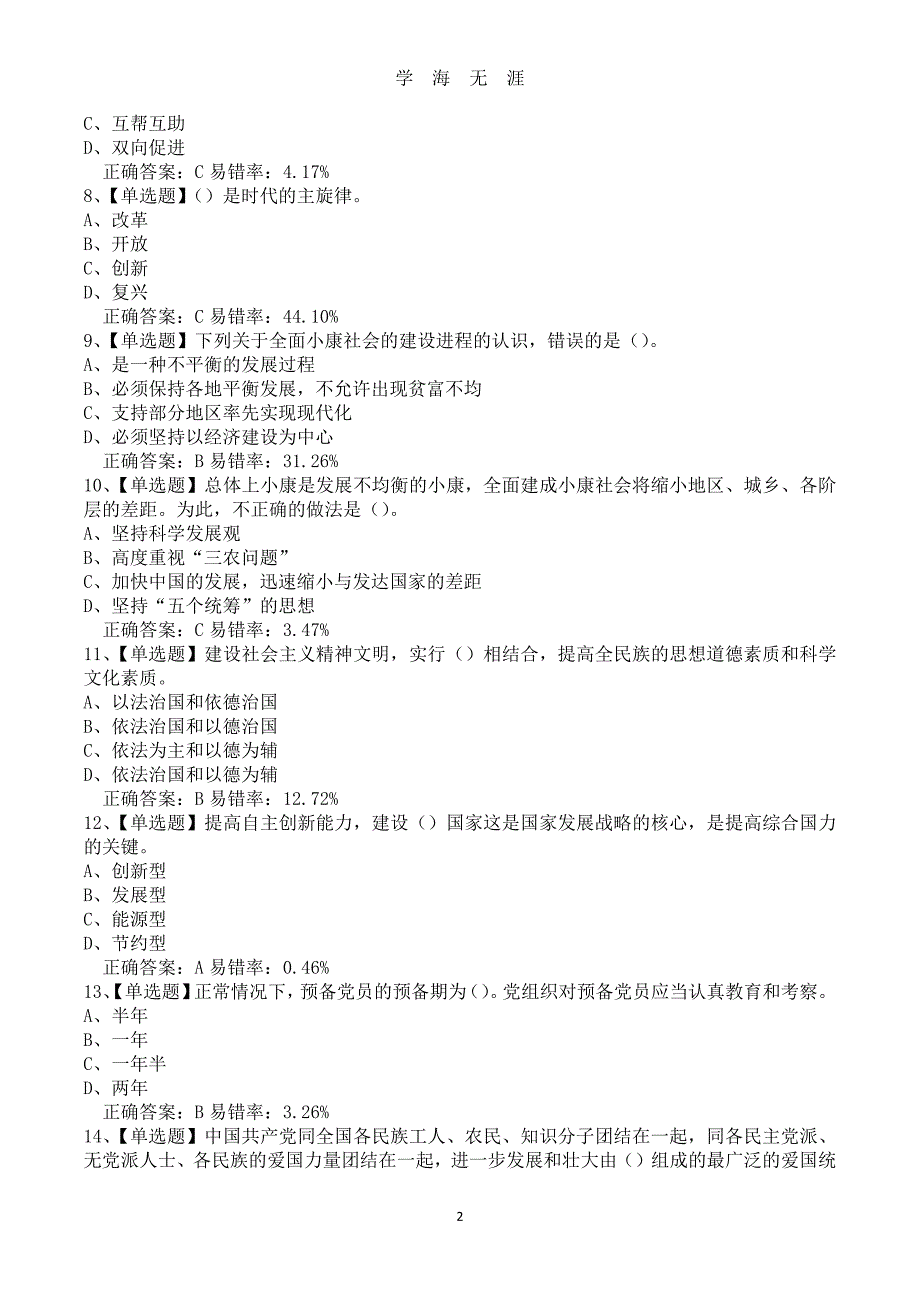 学 海 无 涯

C、互帮互助
D、双向促进
正确答案：C 易错率：4.17%

8、【单选题】（）是时代的主旋律。
A、改革
B、开放
C、创新
D、复兴
正确答案：C 易错率：44.10%

9、【单选题】下列关于全面小康社会的建设进程的认识，错误的是（）。
A、是一种不平衡的发展过程
B、必须保持各地平衡发展，不允许出现贫富不均
C、支持部分地区率先实现现代化
D、必须坚持以经济建设为中心
正确答案：B 易错率：31.26%

10、【单选题】总体上小康是发展不均衡的小康，全面建成小康社会将缩小地区、城乡、各阶层的差距。为此，不正确的做法是（）。
A、坚持科学发展观
B、高度重视“三农问题”
C、加快中国的发展，迅速缩小与发达国家的差距
D、坚持“五个统筹”的思想
正确答案：C 易错率：3.47%

11、【单选题】建设社会主义精神文明，实行（）相结合，提高全民族的思想道德素质和科学文化素质。
A、以法治国和依德治国
B、依法治国和以德治国
C、依法为主和以德为辅
D、依法治国和以德为辅
正确答案：B 易错率：12.72%

12、【单选题】提高自主创新能力，建设（）国家这是国家发展战略的核心，是提高综合国力的关键。
A、创新型
B、发展型
C、能源型
D、节约型
正确答案：A 易错率：0.46%

13、【单选题】正常情况下，预备党员的预备期为（）。党组织对预备党员应当认真教育和考察。
A、半年
B、一年
C、一年半
D、两年
正确答案：B 易错率：3.26%

14、【单选题】中国共产党同全国各民族工人、农民、知识分子团结在一起，同各民主党派、无党派人士、各民族的爱国力量团结在一起，进一步发展和壮大由（）组成的最广泛的爱国统

2